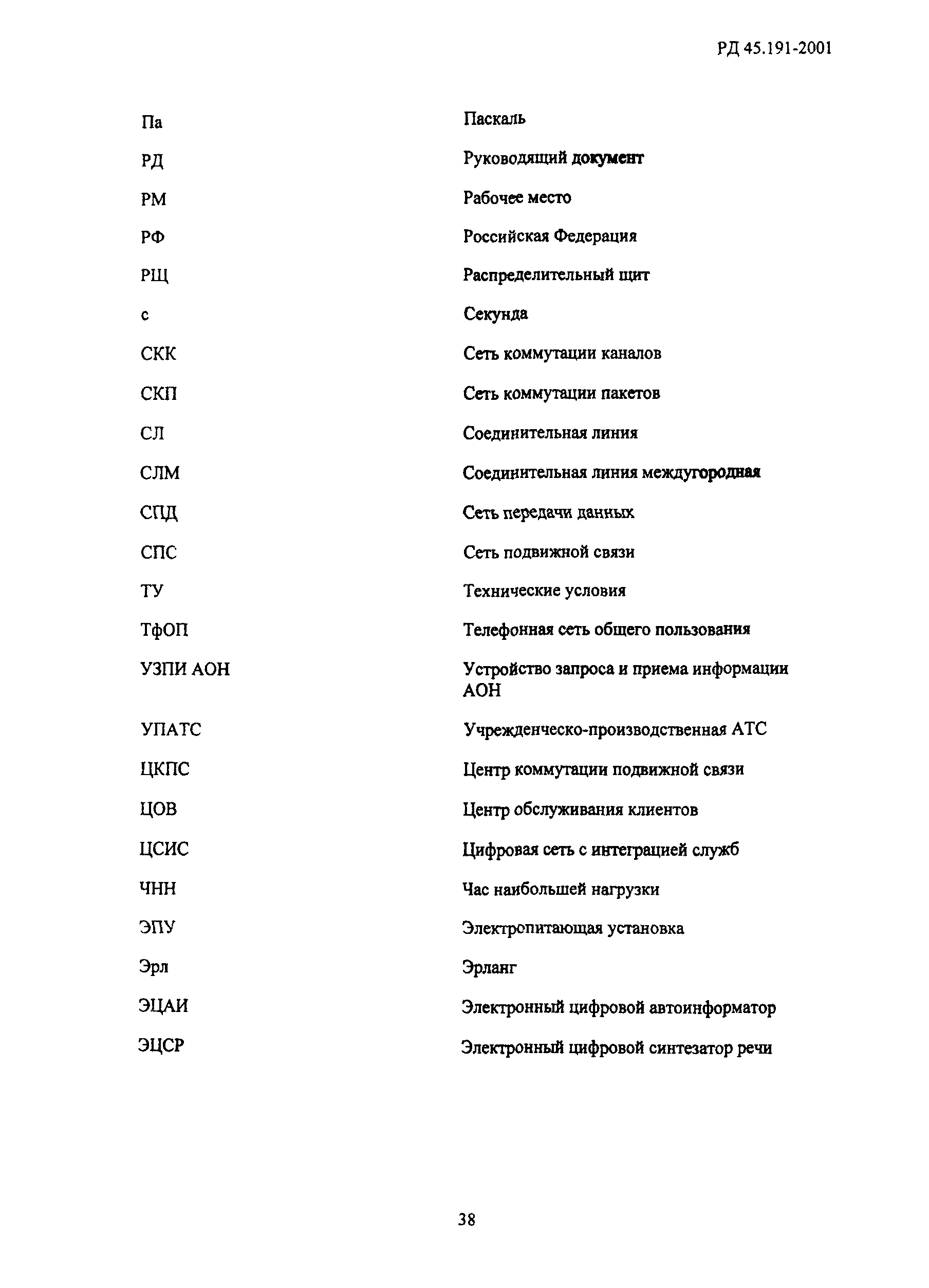 РД 45.191-2001

| | |
|---|---|
| Па | Паскаль |
| РД | Руководящий документ |
| РМ | Рабочее место |
| РФ | Российская Федерация |
| РЩ | Распределительный щит |
| с | Секунда |
| СКК | Сеть коммутации каналов |
| СКП | Сеть коммутации пакетов |
| СЛ | Соединительная линия |
| СЛМ | Соединительная линия междугородная |
| СПД | Сеть передачи данных |
| СПС | Сеть подвижной связи |
| ТУ | Технические условия |
| ТфОП | Телефонная сеть общего пользования |
| УЗПИ АОН | Устройство запроса и приема информации АОН |
| УПАТС | Учрежденческо-производственная АТС |
| ЦКПС | Центр коммутации подвижной связи |
| ЦОВ | Центр обслуживания клиентов |
| ЦСИС | Цифровая сеть с интеграцией служб |
| ЧНН | Час наибольшей нагрузки |
| ЭПУ | Электропитающая установка |
| Эрл | Эрланг |
| ЭЦАИ | Электронный цифровой автоинформатор |
| ЭЦСР | Электронный цифровой синтезатор речи |

38